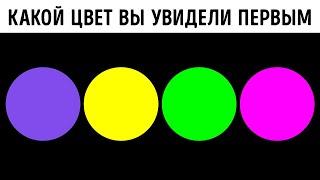 КАКОЙ ЦВЕТ ВЫ УВИДЕЛИ ПЕРВЫМ